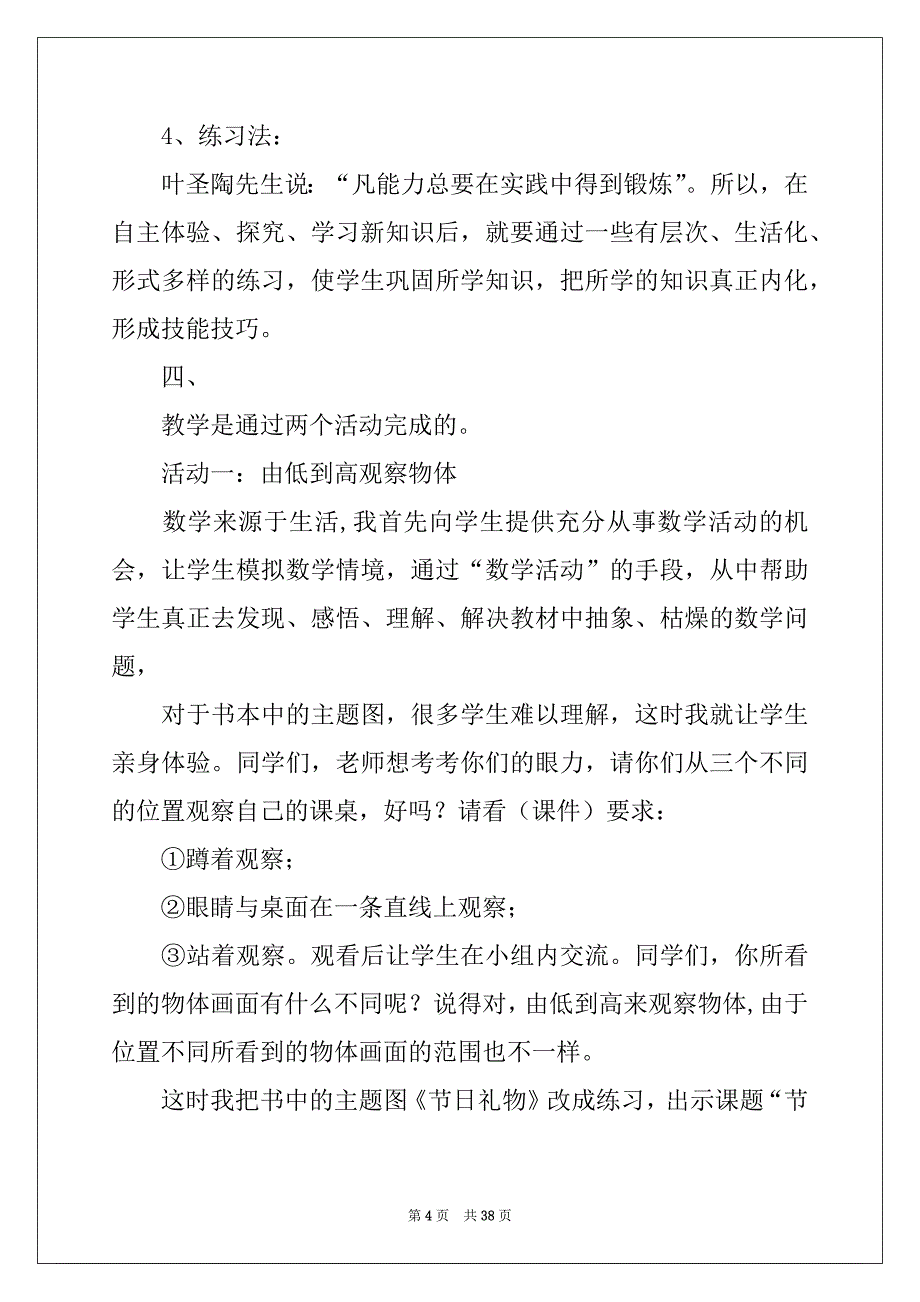 4、练习法：

叶圣陶先生说：“凡能力总要在实践中得到锻炼”。所以，在自主体验、探究、学习新知识后，就要通过一些有层次、生活化、形式多样的练习，使学生巩固所学知识，把所学的知识真正内化，形成技能技巧。

四、

教学是通过两个活动完成的。

活动一：由低到高观察物体

数学来源于生活,我首先向学生提供充分从事数学活动的机会，让学生模拟数学情境，通过“数学活动”的手段，从中帮助学生真正去发现、感悟、理解、解决教材中抽象、枯燥的数学问题，

对于书本中的主题图，很多学生难以理解，这时我就让学生亲身体验。同学们，老师想考考你们的眼力，请你们从三个不同的位置观察自己的课桌，好吗？请看（课件）要求：

①蹲着观察；

②眼睛与桌面在一条直线上观察；

③站着观察。观看后让学生在小组内交流。同学们，你所看到的物体画面有什么不同呢？说得对，由低到高来观察物体,由于位置不同所看到的物体画面的范围也不一样。

这时我把书中的主题图《节日礼物》改成练习，出示课题“节

第 4 页　共 38 页